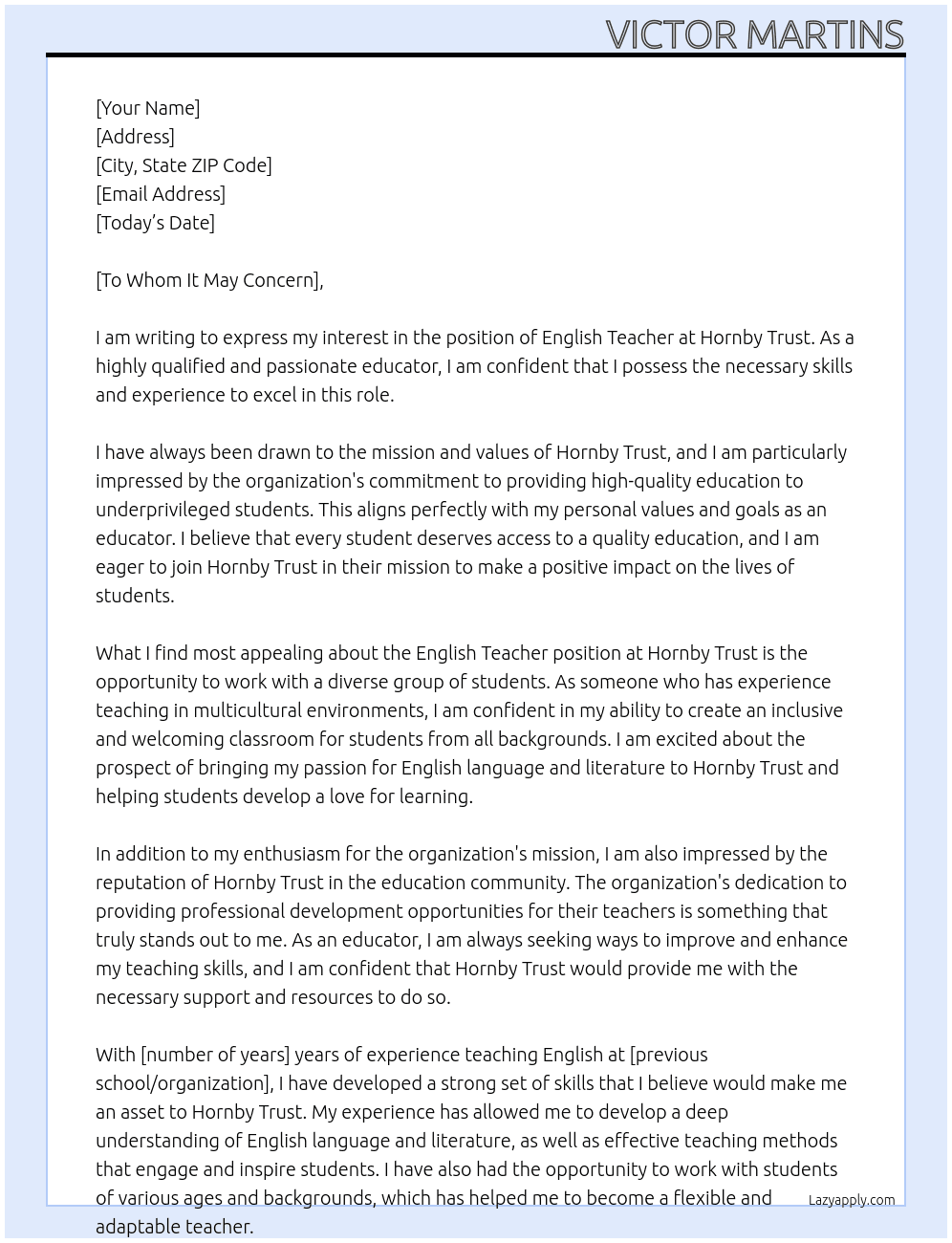 VICTOR MARTINS

[Your Name]
[Address]
[City, State ZIP Code]
[Email Address]
[Today's Date]

[To Whom It May Concern],

I am writing to express my interest in the position of English Teacher at Hornby Trust. As a highly qualified and passionate educator, I am confident that I possess the necessary skills and experience to excel in this role.

I have always been drawn to the mission and values of Hornby Trust, and I am particularly impressed by the organization's commitment to providing high-quality education to underprivileged students. This aligns perfectly with my personal values and goals as an educator. I believe that every student deserves access to a quality education, and I am eager to join Hornby Trust in their mission to make a positive impact on the lives of students.

What I find most appealing about the English Teacher position at Hornby Trust is the opportunity to work with a diverse group of students. As someone who has experience teaching in multicultural environments, I am confident in my ability to create an inclusive and welcoming classroom for students from all backgrounds. I am excited about the prospect of bringing my passion for English language and literature to Hornby Trust and helping students develop a love for learning.

In addition to my enthusiasm for the organization's mission, I am also impressed by the reputation of Hornby Trust in the education community. The organization's dedication to providing professional development opportunities for their teachers is something that truly stands out to me. As an educator, I am always seeking ways to improve and enhance my teaching skills, and I am confident that Hornby Trust would provide me with the necessary support and resources to do so.

With [number of years] years of experience teaching English at [previous school/organization], I have developed a strong set of skills that I believe would make me an asset to Hornby Trust. My experience has allowed me to develop a deep understanding of English language and literature, as well as effective teaching methods that engage and inspire students. I have also had the opportunity to work with students of various ages and backgrounds, which has helped me to become a flexible and adaptable teacher.

Lazyapply.com